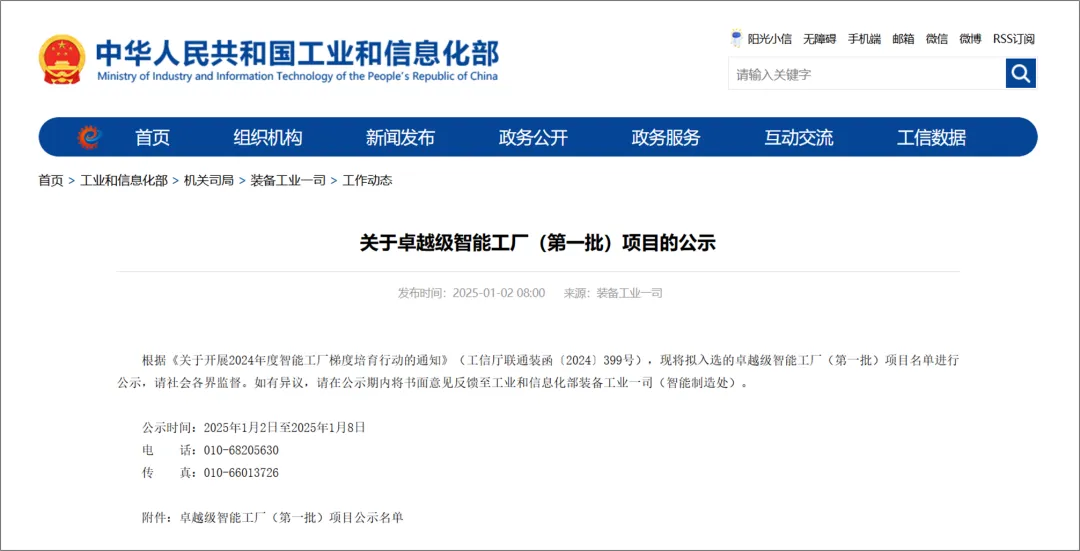 中华人民共和国工业和信息化部
Ministry of Industry and Information Technology of the People's Republic of China

阳光小信 无障碍 手机端 邮箱 微信 微博 RSS订阅

请输入关键字

首页 组织机构 新闻发布 政务公开 政务服务 互动交流 工信数据

首页 > 工业和信息化部 > 机关司局 > 装备工业一司 > 工作动态

关于卓越级智能工厂（第一批）项目的公示

发布时间：2025-01-02 08:00 来源：装备工业一司

根据《关于开展2024年度智能工厂梯度培育行动的通知》（工信厅联通装函〔2024〕399号），现将拟入选的卓越级智能工厂（第一批）项目名单进行公示，请社会各界监督。如有异议，请在公示期内将书面意见反馈至工业和信息化部装备工业一司（智能制造处）。

公示时间：2025年1月2日至2025年1月8日
电　　话：010-68205630
传　　真：010-66013726

附件：卓越级智能工厂（第一批）项目公示名单